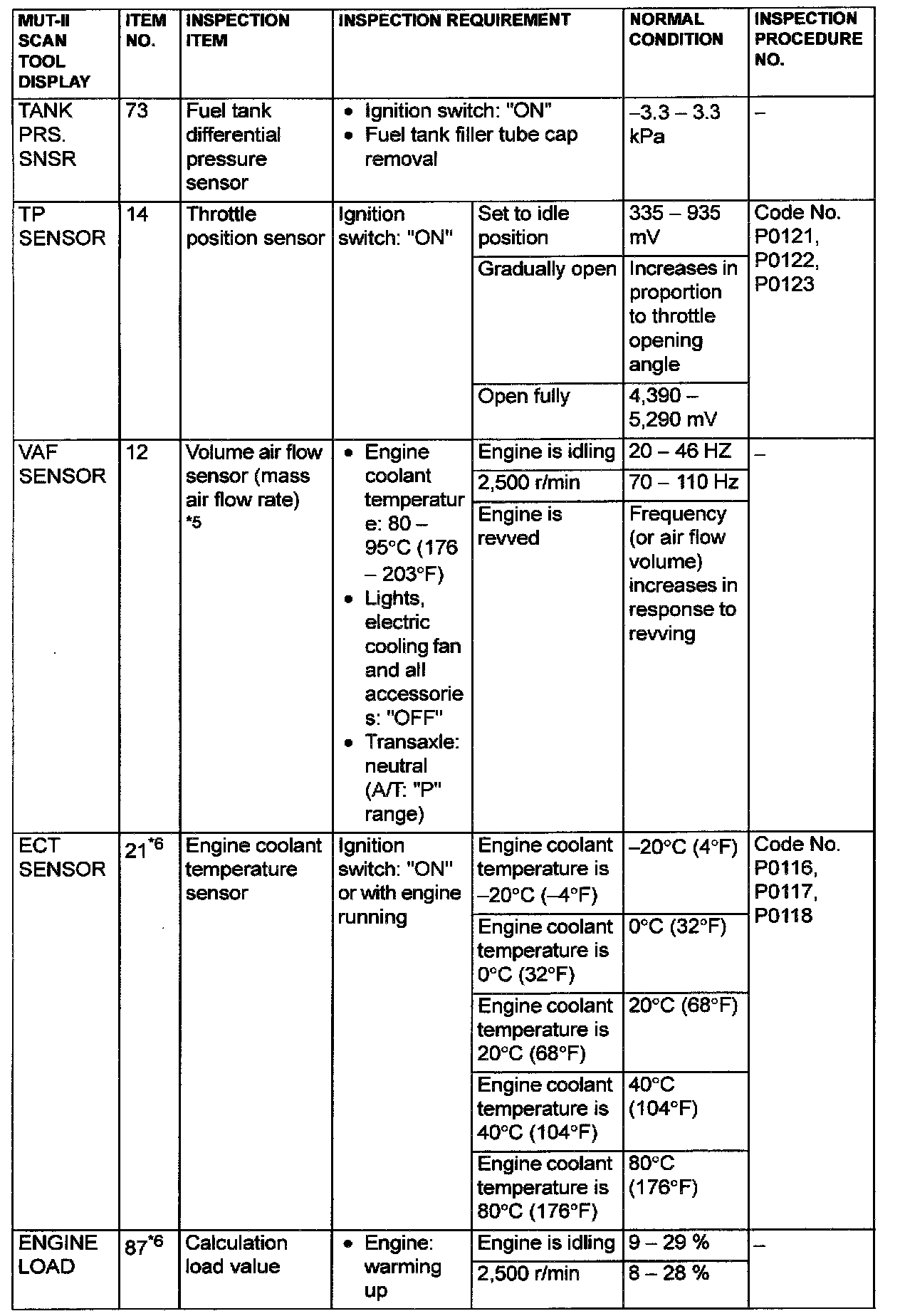 | MUT-II SCAN TOOL DISPLAY | ITEM NO. | INSPECTION ITEM | INSPECTION REQUIREMENT | | NORMAL CONDITION | INSPECTION PROCEDURE NO. |
|---|---|---|---|---|---|---|
| TANK PRS. SNSR | 73 | Fuel tank differential pressure sensor | • Ignition switch: "ON" • Fuel tank filler tube cap removal | | –3.3 – 3.3 kPa | – |
| TP SENSOR | 14 | Throttle position sensor | Ignition switch: "ON" | Set to idle position | 335 – 935 mV | Code No. P0121, P0122, P0123 |
| | | | | Gradually open | Increases in proportion to throttle opening angle | |
| | | | | Open fully | 4,390 – 5,290 mV | |
| VAF SENSOR | 12 | Volume air flow sensor (mass air flow rate) *5 | • Engine coolant temperature: 80 – 95°C (176 – 203°F) • Lights, electric cooling fan and all accessories: "OFF" • Transaxle: neutral (A/T: "P" range) | Engine is idling | 20 – 46 HZ | – |
| | | | | 2,500 r/min | 70 – 110 Hz | |
| | | | | Engine is revved | Frequency (or air flow volume) increases in response to revving | |
| ECT SENSOR | $21^{*6}$ | Engine coolant temperature sensor | Ignition switch: "ON" or with engine running | Engine coolant temperature is –20°C (–4°F) | –20°C (4°F) | Code No. P0116, P0117, P0118 |
| | | | | Engine coolant temperature is 0°C (32°F) | 0°C (32°F) | |
| | | | | Engine coolant temperature is 20°C (68°F) | 20°C (68°F) | |
| | | | | Engine coolant temperature is 40°C (104°F) | 40°C (104°F) | |
| | | | | Engine coolant temperature is 80°C (176°F) | 80°C (176°F) | |
| ENGINE LOAD | $87^{*6}$ | Calculation load value | • Engine: warming up | Engine is idling | 9 – 29 % | – |
| | | | | 2,500 r/min | 8 – 28 % | |